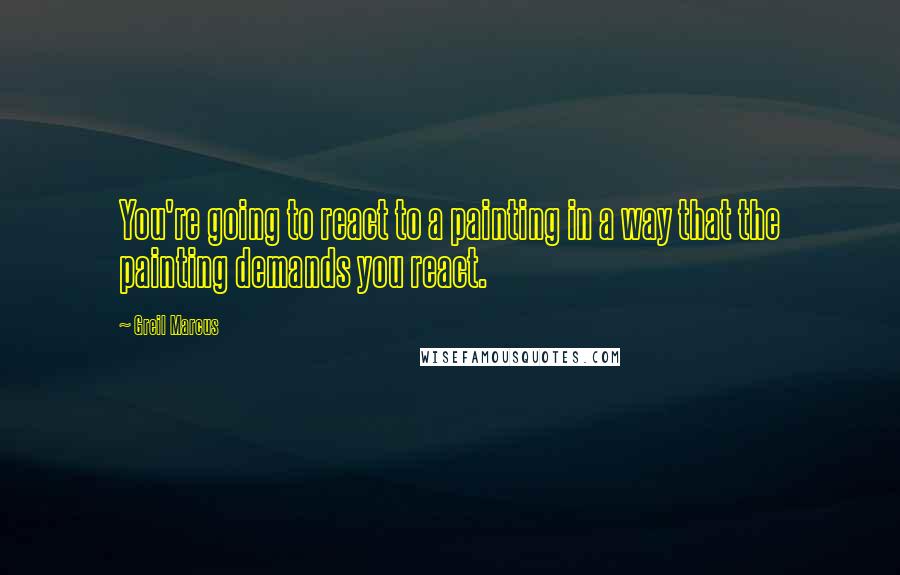 You're going to react to a painting in a way that the painting demands you react.

~ Greil Marcus

WISEFAMOUSQUOTES.COM